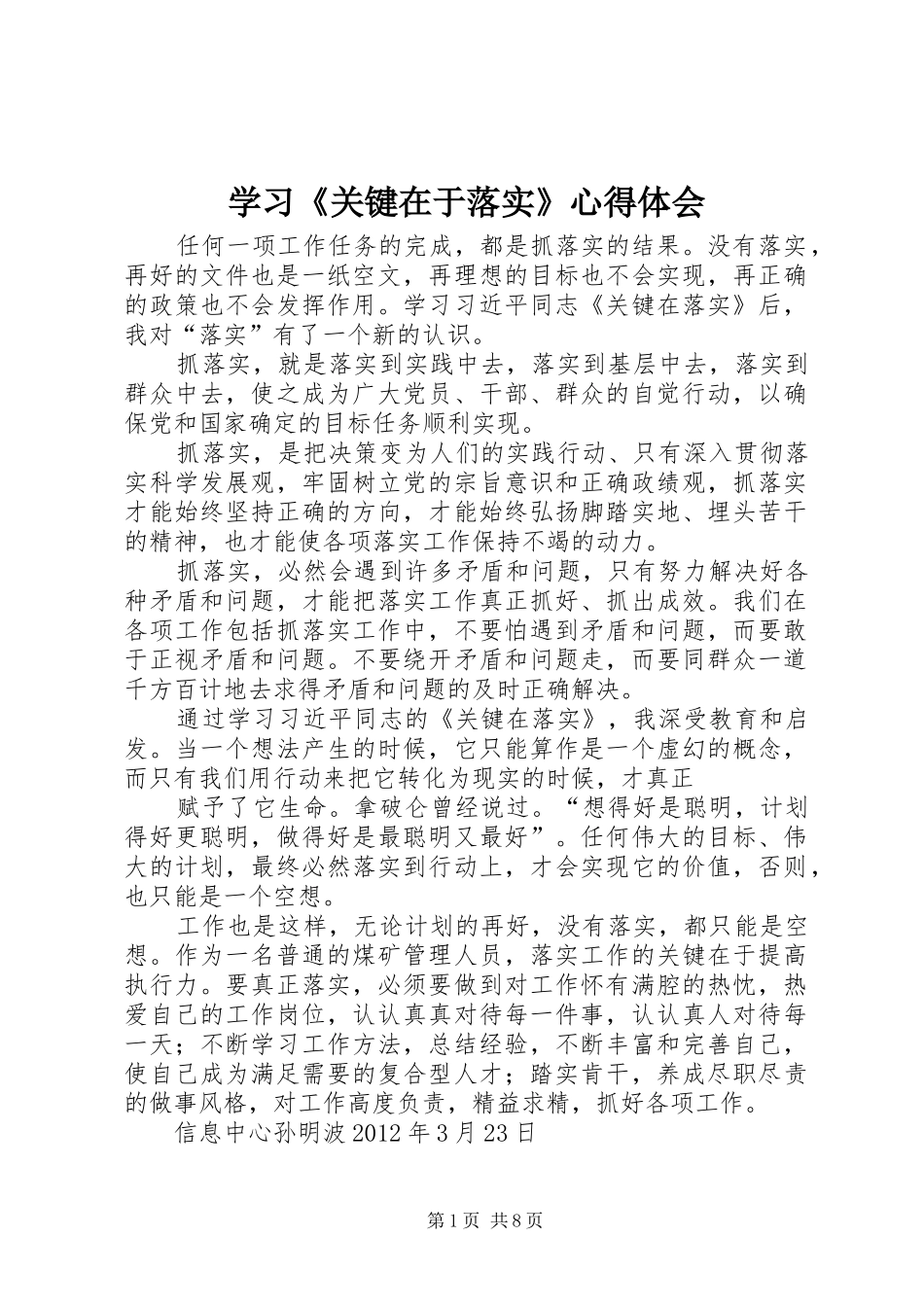 学习《关键在于落实》心得体会

任何一项工作任务的完成，都是抓落实的结果。没有落实，再好的文件也是一纸空文，再理想的目标也不会实现，再正确的政策也不会发挥作用。学习习近平同志《关键在落实》后，我对“落实”有了一个新的认识。

抓落实，就是落实到实践中去，落实到基层中去，落实到群众中去，使之成为广大党员、干部、群众的自觉行动，以确保党和国家确定的目标任务顺利实现。

抓落实，是把决策变为人们的实践行动、只有深入贯彻落实科学发展观，牢固树立党的宗旨意识和正确政绩观，抓落实才能始终坚持正确的方向，才能始终弘扬脚踏实地、埋头苦干的精神，也才能使各项落实工作保持不竭的动力。

抓落实，必然会遇到许多矛盾和问题，只有努力解决好各种矛盾和问题，才能把落实工作真正抓好、抓出成效。我们在各项工作包括抓落实工作中，不要怕遇到矛盾和问题，而要敢于正视矛盾和问题。不要绕开矛盾和问题走，而要同群众一道千方百计地去求得矛盾和问题的及时正确解决。

通过学习习近平同志的《关键在落实》，我深受教育和启发。当一个想法产生的时候，它只能算作是一个虚幻的概念，而只有我们用行动来把它转化为现实的时候，才真正

赋予了它生命。拿破仑曾经说过。“想得好是聪明，计划得好更聪明，做得好是最聪明又最好”。任何伟大的目标、伟大的计划，最终必然落实到行动上，才会实现它的价值，否则，也只能是一个空想。

工作也是这样，无论计划的再好，没有落实，都只能是空想。作为一名普通的煤矿管理人员，落实工作的关键在于提高执行力。要真正落实，必须要做到对工作怀有满腔的热忱，热爱自己的工作岗位，认认真真对待每一件事，认认真人对待每一天；不断学习工作方法，总结经验，不断丰富和完善自己，使自己成为满足需要的复合型人才；踏实肯干，养成尽职尽责的做事风格，对工作高度负责，精益求精，抓好各项工作。

信息中心孙明波 2012 年 3 月 23 日

第 1 页 共 8 页